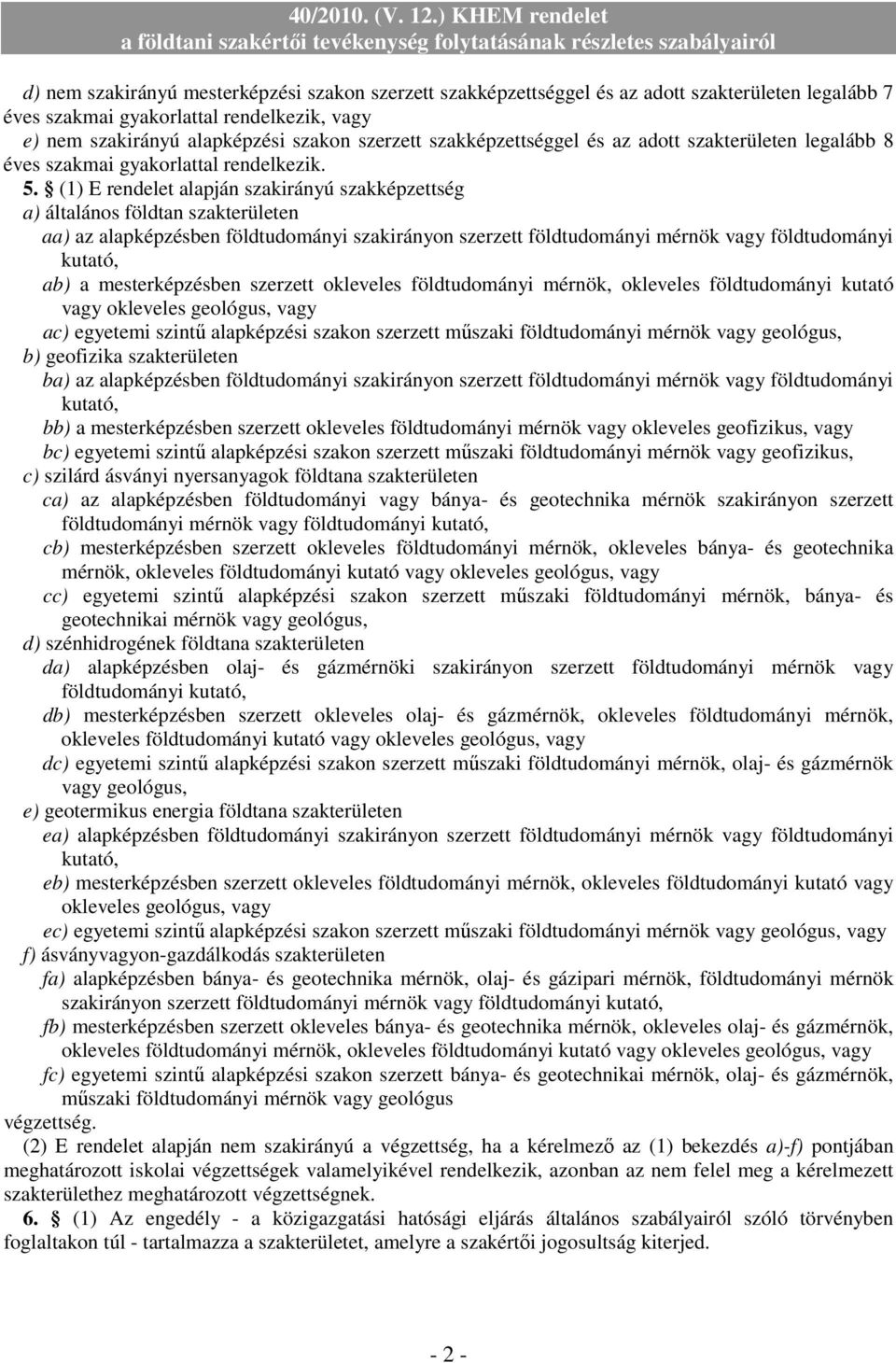 40/2010. (V. 12.) KHEM rendelet
a földtani szakértői tevékenység folytatásának részletes szabályairól

d) nem szakirányú mesterképzési szakon szerzett szakképzettséggel és az adott szakterületen legalább 7 éves szakmai gyakorlattal rendelkezik, vagy
e) nem szakirányú alapképzési szakon szerzett szakképzettséggel és az adott szakterületen legalább 8 éves szakmai gyakorlattal rendelkezik.

5. § (1) E rendelet alapján szakirányú szakképzettség
a) általános földtan szakterületen
aa) az alapképzésben földtudományi szakirányon szerzett földtudományi mérnök vagy földtudományi kutató,
ab) a mesterképzésben szerzett okleveles földtudományi mérnök, okleveles földtudományi kutató vagy okleveles geológus, vagy
ac) egyetemi szintű alapképzési szakon szerzett műszaki földtudományi mérnök vagy geológus,
b) geofizika szakterületen
ba) az alapképzésben földtudományi szakirányon szerzett földtudományi mérnök vagy földtudományi kutató,
bb) a mesterképzésben szerzett okleveles földtudományi mérnök vagy okleveles geofizikus, vagy
bc) egyetemi szintű alapképzési szakon szerzett műszaki földtudományi mérnök vagy geofizikus,
c) szilárd ásványi nyersanyagok földtana szakterületen
ca) az alapképzésben földtudományi vagy bánya- és geotechnika mérnök szakirányon szerzett földtudományi mérnök vagy földtudományi kutató,
cb) mesterképzésben szerzett okleveles földtudományi mérnök, okleveles bánya- és geotechnika mérnök, okleveles földtudományi kutató vagy okleveles geológus, vagy
cc) egyetemi szintű alapképzési szakon szerzett műszaki földtudományi mérnök, bánya- és geotechnikai mérnök vagy geológus,
d) szénhidrogének földtana szakterületen
da) alapképzésben olaj- és gázmérnöki szakirányon szerzett földtudományi mérnök vagy földtudományi kutató,
db) mesterképzésben szerzett okleveles olaj- és gázmérnök, okleveles földtudományi mérnök, okleveles földtudományi kutató vagy okleveles geológus, vagy
dc) egyetemi szintű alapképzési szakon szerzett műszaki földtudományi mérnök, olaj- és gázmérnök vagy geológus,
e) geotermikus energia földtana szakterületen
ea) alapképzésben földtudományi szakirányon szerzett földtudományi mérnök vagy földtudományi kutató,
eb) mesterképzésben szerzett okleveles földtudományi mérnök, okleveles földtudományi kutató vagy okleveles geológus, vagy
ec) egyetemi szintű alapképzési szakon szerzett műszaki földtudományi mérnök vagy geológus, vagy
f) ásványvagyon-gazdálkodás szakterületen
fa) alapképzésben bánya- és geotechnika mérnök, olaj- és gázipari mérnök, földtudományi mérnök szakirányon szerzett földtudományi mérnök vagy földtudományi kutató,
fb) mesterképzésben szerzett okleveles bánya- és geotechnika mérnök, okleveles olaj- és gázmérnök, okleveles földtudományi mérnök, okleveles földtudományi kutató vagy okleveles geológus, vagy
fc) egyetemi szintű alapképzési szakon szerzett bánya- és geotechnikai mérnök, olaj- és gázmérnök, műszaki földtudományi mérnök vagy geológus
végzettség.
(2) E rendelet alapján nem szakirányú a végzettség, ha a kérelmező az (1) bekezdés a)-f) pontjában meghatározott iskolai végzettségek valamelyikével rendelkezik, azonban az nem felel meg a kérelmezett szakterülethez meghatározott végzettségnek.

6. § (1) Az engedély - a közigazgatási hatósági eljárás általános szabályairól szóló törvényben foglaltakon túl - tartalmazza a szakterületet, amelyre a szakértői jogosultság kiterjed.

- 2 -